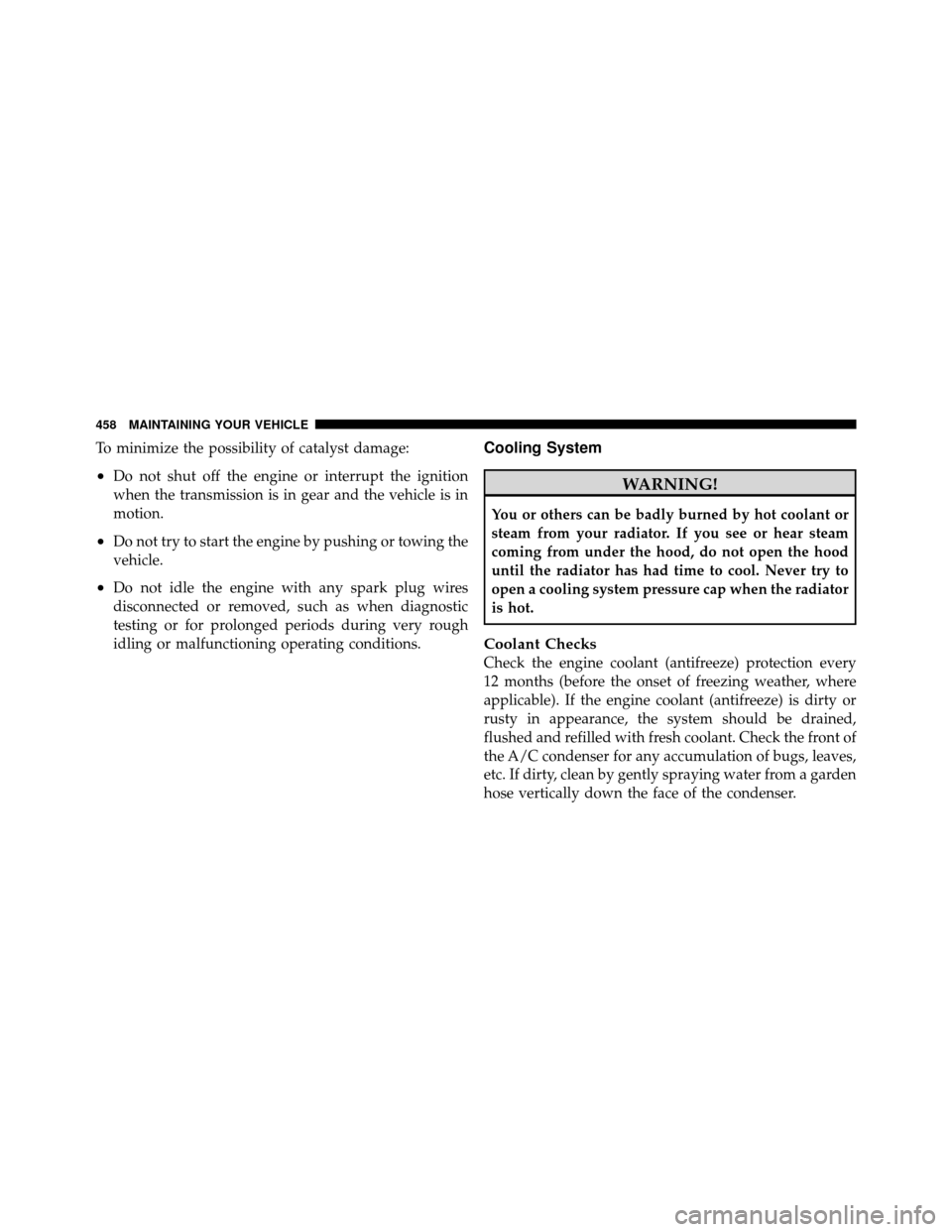 458 MAINTAINING YOUR VEHICLE

To minimize the possibility of catalyst damage:

• Do not shut off the engine or interrupt the ignition when the transmission is in gear and the vehicle is in motion.

• Do not try to start the engine by pushing or towing the vehicle.

• Do not idle the engine with any spark plug wires disconnected or removed, such as when diagnostic testing or for prolonged periods during very rough idling or malfunctioning operating conditions.

Cooling System

WARNING!

You or others can be badly burned by hot coolant or steam from your radiator. If you see or hear steam coming from under the hood, do not open the hood until the radiator has had time to cool. Never try to open a cooling system pressure cap when the radiator is hot.

Coolant Checks
Check the engine coolant (antifreeze) protection every 12 months (before the onset of freezing weather, where applicable). If the engine coolant (antifreeze) is dirty or rusty in appearance, the system should be drained, flushed and refilled with fresh coolant. Check the front of the A/C condenser for any accumulation of bugs, leaves, etc. If dirty, clean by gently spraying water from a garden hose vertically down the face of the condenser.

carmanualsonline.info